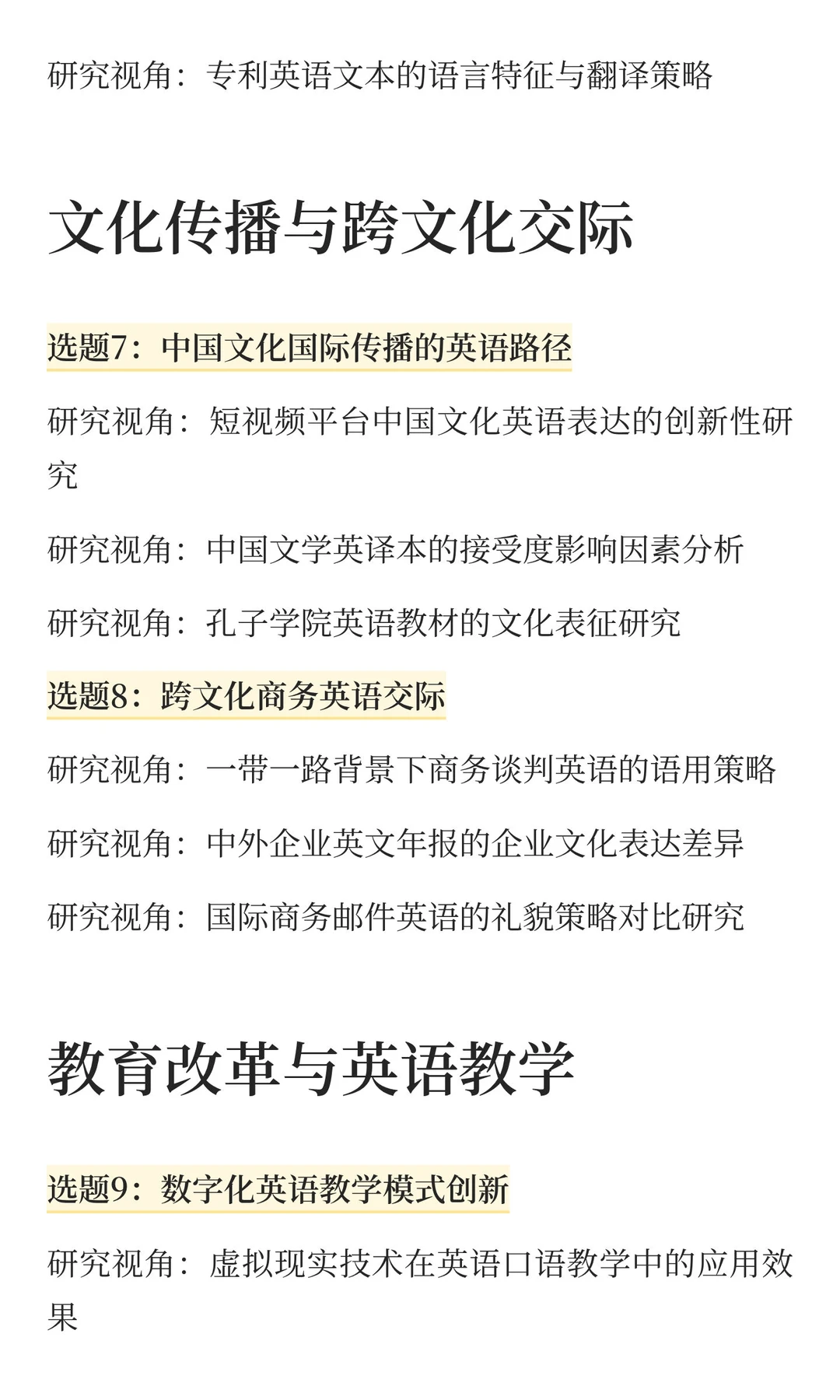 研究视角：专利英语文本的语言特征与翻译策略

文化传播与跨文化交际

选题7：中国文化国际传播的英语路径

研究视角：短视频平台中国文化英语表达的创新性研究

研究视角：中国文学英译本的接受度影响因素分析

研究视角：孔子学院英语教材的文化表征研究

选题8：跨文化商务英语交际

研究视角：一带一路背景下商务谈判英语的语用策略

研究视角：中外企业英文年报的企业文化表达差异

研究视角：国际商务邮件英语的礼貌策略对比研究

教育改革与英语教学

选题9：数字化英语教学模式创新

研究视角：虚拟现实技术在英语口语教学中的应用效果